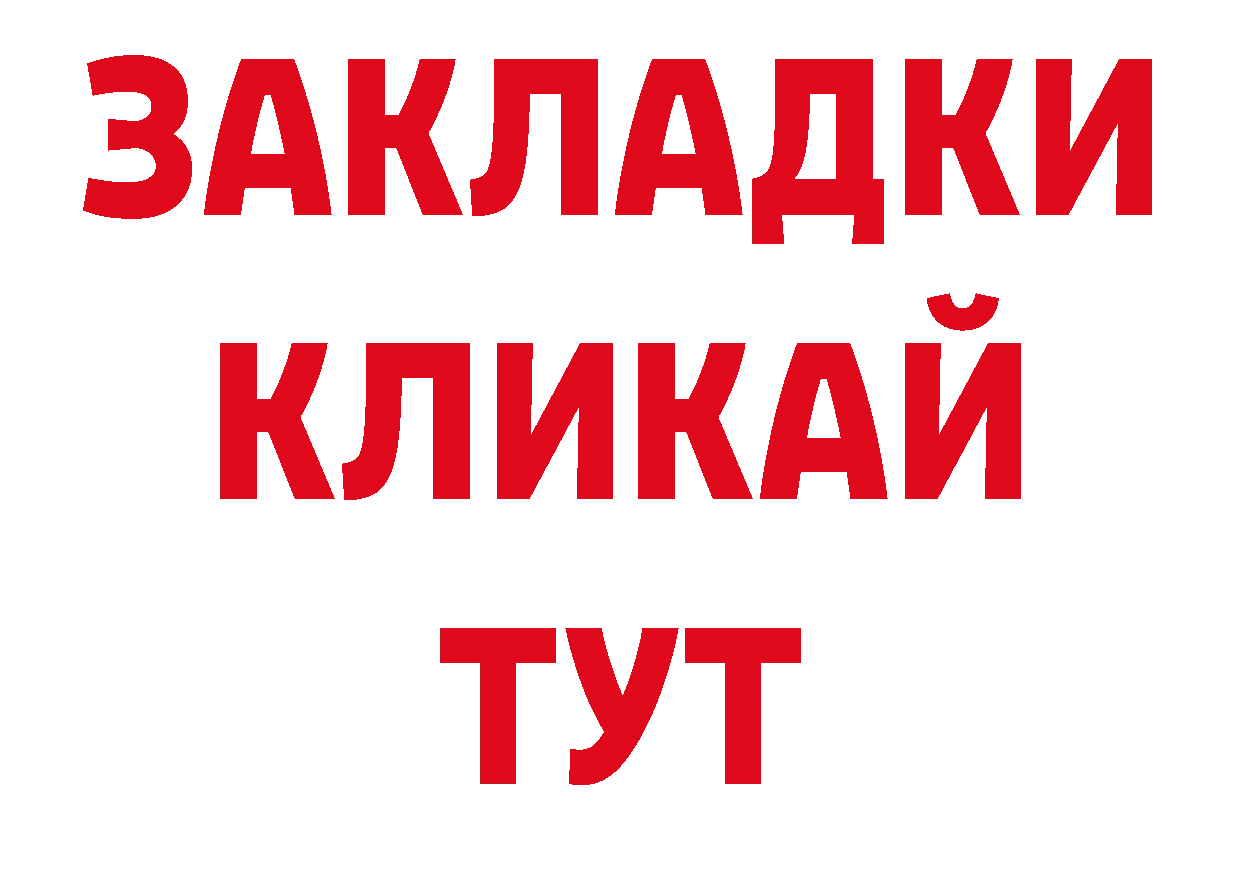 ЗАКЛАДКИ
КЛИКАЙ
ТУТ